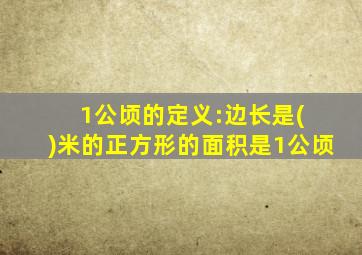 1公顷的定义:边长是( )米的正方形的面积是1公顷